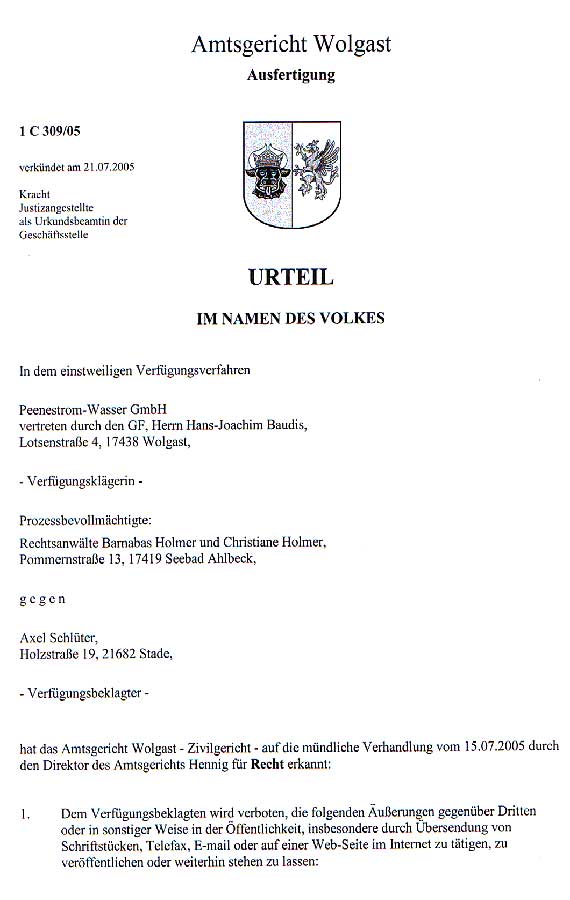 Amtsgericht Wolgast
Ausfertigung

1 C 309/05

verkündet am 21.07.2005

Kracht
Justizangestellte
als Urkundsbeamtin der
Geschäftsstelle

URTEIL

IM NAMEN DES VOLKES

In dem einstweiligen Verfügungsverfahren

Peenestrom-Wasser GmbH
vertreten durch den GF, Herrn Hans-Joachim Baudis,
Lotsenstraße 4, 17438 Wolgast,

- Verfügungsklägerin -

Prozessbevollmächtigte:
Rechtsanwälte Barnabas Holmer und Christiane Holmer,
Pommernstraße 13, 17419 Seebad Ahlbeck,

g e g e n

Axel Schlüter,
Holzstraße 19, 21682 Stade,

- Verfügungsbeklagter -

hat das Amtsgericht Wolgast - Zivilgericht - auf die mündliche Verhandlung vom 15.07.2005 durch den Direktor des Amtsgerichts Hennig für Recht erkannt:

1. Dem Verfügungsbeklagten wird verboten, die folgenden Äußerungen gegenüber Dritten oder in sonstiger Weise in der Öffentlichkeit, insbesondere durch Übersendung von Schriftstücken, Telefax, E-mail oder auf einer Web-Seite im Internet zu tätigen, zu veröffentlichen oder weiterhin stehen zu lassen: